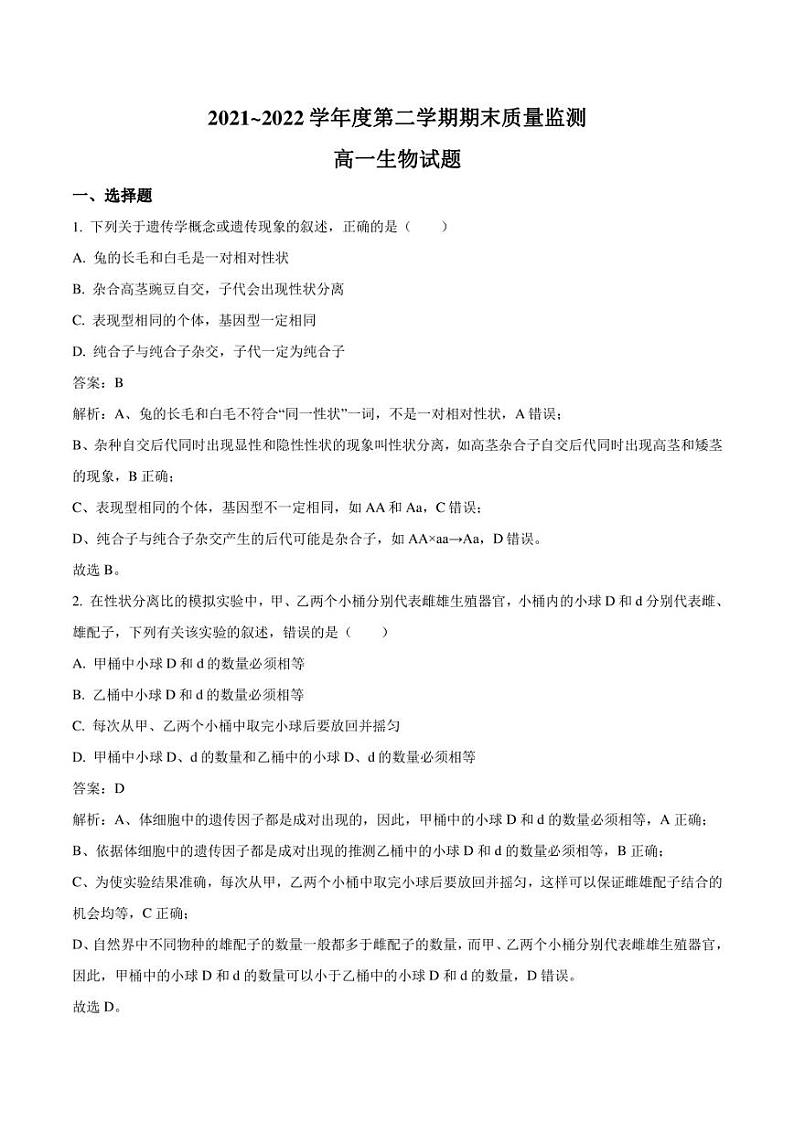 2021~2022 学年度第二学期期末质量监测

高一生物试题

一、选择题

1. 下列关于遗传学概念或遗传现象的叙述，正确的是（　　）

A. 兔的长毛和白毛是一对相对性状

B. 杂合高茎豌豆自交，子代会出现性状分离

C. 表现型相同的个体，基因型一定相同

D. 纯合子与纯合子杂交，子代一定为纯合子

答案：B

解析：A、兔的长毛和白毛不符合“同一性状”一词，不是一对相对性状，A 错误；

B、杂种自交后代同时出现显性和隐性性状的现象叫性状分离，如高茎杂合子自交后代同时出现高茎和矮茎的现象，B 正确；

C、表现型相同的个体，基因型不一定相同，如 AA 和 Aa，C 错误；

D、纯合子与纯合子杂交产生的后代可能是杂合子，如 AA×aa→Aa，D 错误。

故选 B。

2. 在性状分离比的模拟实验中，甲、乙两个小桶分别代表雌雄生殖器官，小桶内的小球 D 和 d 分别代表雌、雄配子，下列有关该实验的叙述，错误的是（　　）

A. 甲桶中小球 D 和 d 的数量必须相等

B. 乙桶中小球 D 和 d 的数量必须相等

C. 每次从甲、乙两个小桶中取完小球后要放回并摇匀

D. 甲桶中小球 D、d 的数量和乙桶中的小球 D、d 的数量必须相等

答案：D

解析：A、体细胞中的遗传因子都是成对出现的，因此，甲桶中的小球 D 和 d 的数量必须相等，A 正确；

B、依据体细胞中的遗传因子都是成对出现的推测乙桶中的小球 D 和 d 的数量必须相等，B 正确；

C、为使实验结果准确，每次从甲，乙两个小桶中取完小球后要放回并摇匀，这样可以保证雌雄配子结合的机会均等，C 正确；

D、自然界中不同物种的雄配子的数量一般都多于雌配子的数量，而甲、乙两个小桶分别代表雌雄生殖器官，因此，甲桶中的小球 D 和 d 的数量可以小于乙桶中的小球 D 和 d 的数量，D 错误。

故选 D。